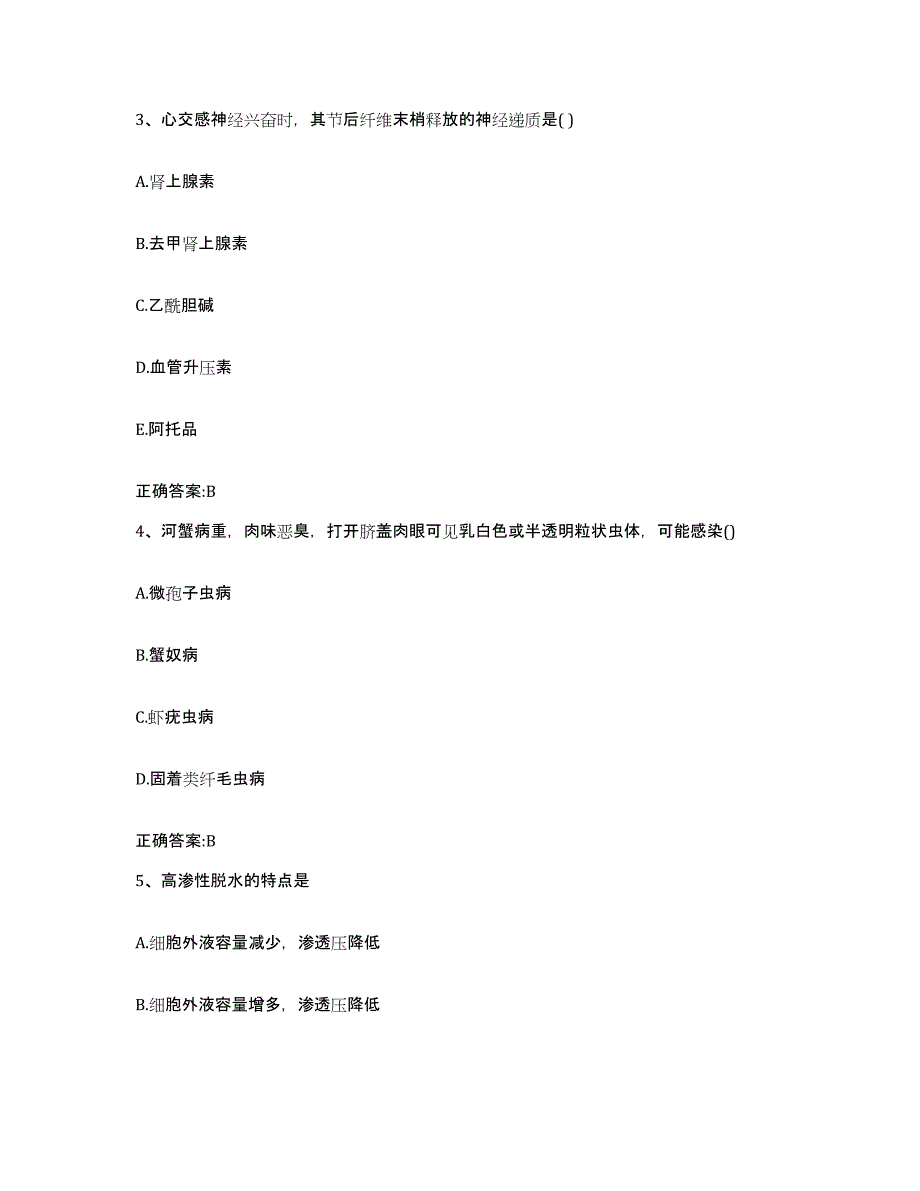 3、心交感神经兴奋时，其节后纤维末梢释放的神经递质是( )

A.肾上腺素

B.去甲肾上腺素

C.乙酰胆碱

D.血管升压素

E.阿托品

正确答案:B

4、河蟹病重，肉味恶臭，打开脐盖肉眼可见乳白色或半透明粒状虫体，可能感染()

A.微孢子虫病

B.蟹奴病

C.虾疣虫病

D.固着类纤毛虫病

正确答案:B

5、高渗性脱水的特点是

A.细胞外液容量减少，渗透压降低

B.细胞外液容量增多，渗透压降低